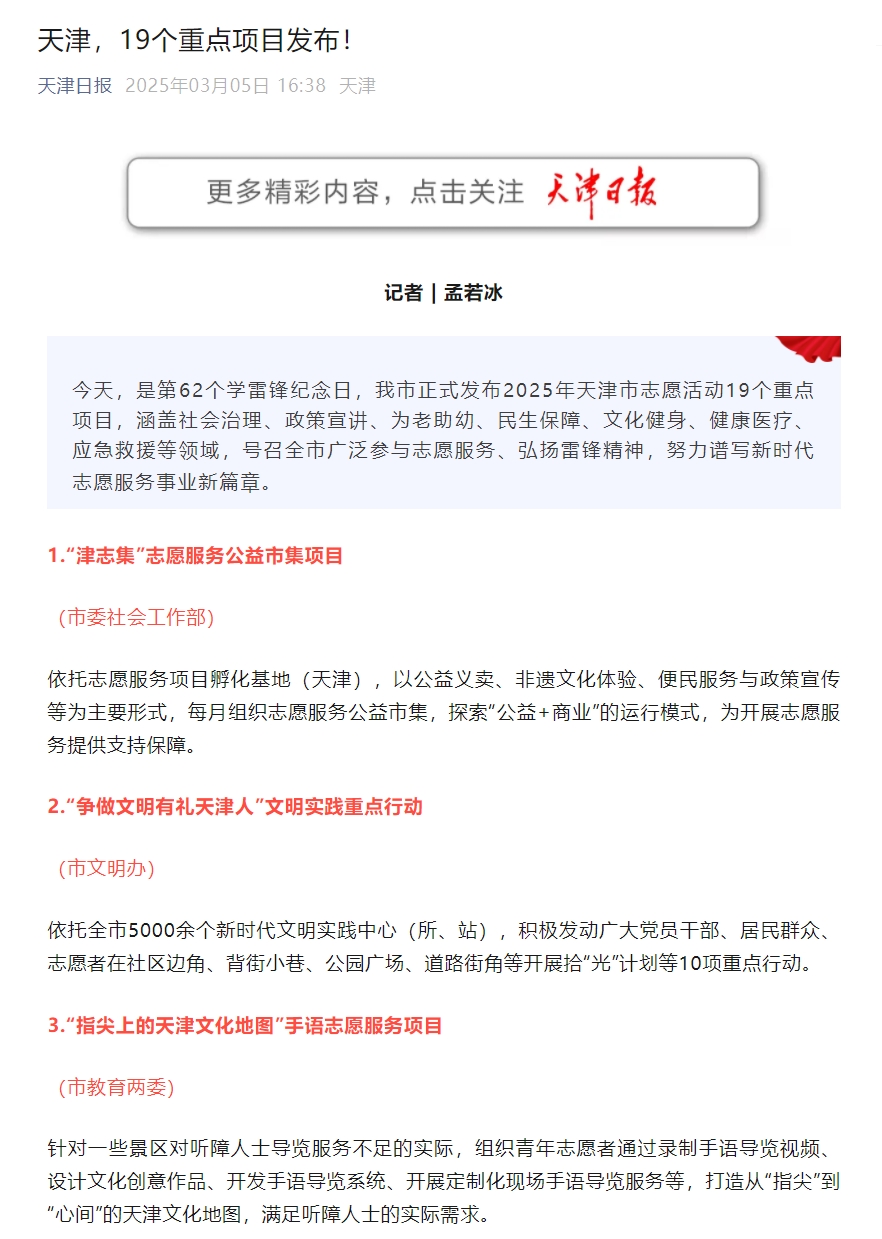 天津，19个重点项目发布！

天津日报 2025年03月05日 16:38 天津

更多精彩内容，点击关注 天津日报

记者 | 孟若冰

今天，是第62个学雷锋纪念日，我市正式发布2025年天津市志愿活动19个重点项目，涵盖社会治理、政策宣讲、为老助幼、民生保障、文化健身、健康医疗、应急救援等领域，号召全市广泛参与志愿服务、弘扬雷锋精神，努力谱写新时代志愿服务事业新篇章。

1.“津志集”志愿服务公益市集项目

（市委社会工作部）

依托志愿服务项目孵化基地（天津），以公益义卖、非遗文化体验、便民服务与政策宣传等为主要形式，每月组织志愿服务公益市集，探索“公益+商业”的运行模式，为开展志愿服务提供支持保障。

2.“争做文明有礼天津人”文明实践重点行动

（市文明办）

依托全市5000余个新时代文明实践中心（所、站），积极发动广大党员干部、居民群众、志愿者在社区边角、背街小巷、公园广场、道路街角等开展拾“光”计划等10项重点行动。

3.“指尖上的天津文化地图”手语志愿服务项目

（市教育两委）

针对一些景区对听障人士导览服务不足的实际，组织青年志愿者通过录制手语导览视频、设计文化创意作品、开发手语导览系统、开展定制化现场手语导览服务等，打造从“指尖”到“心间”的天津文化地图，满足听障人士的实际需求。